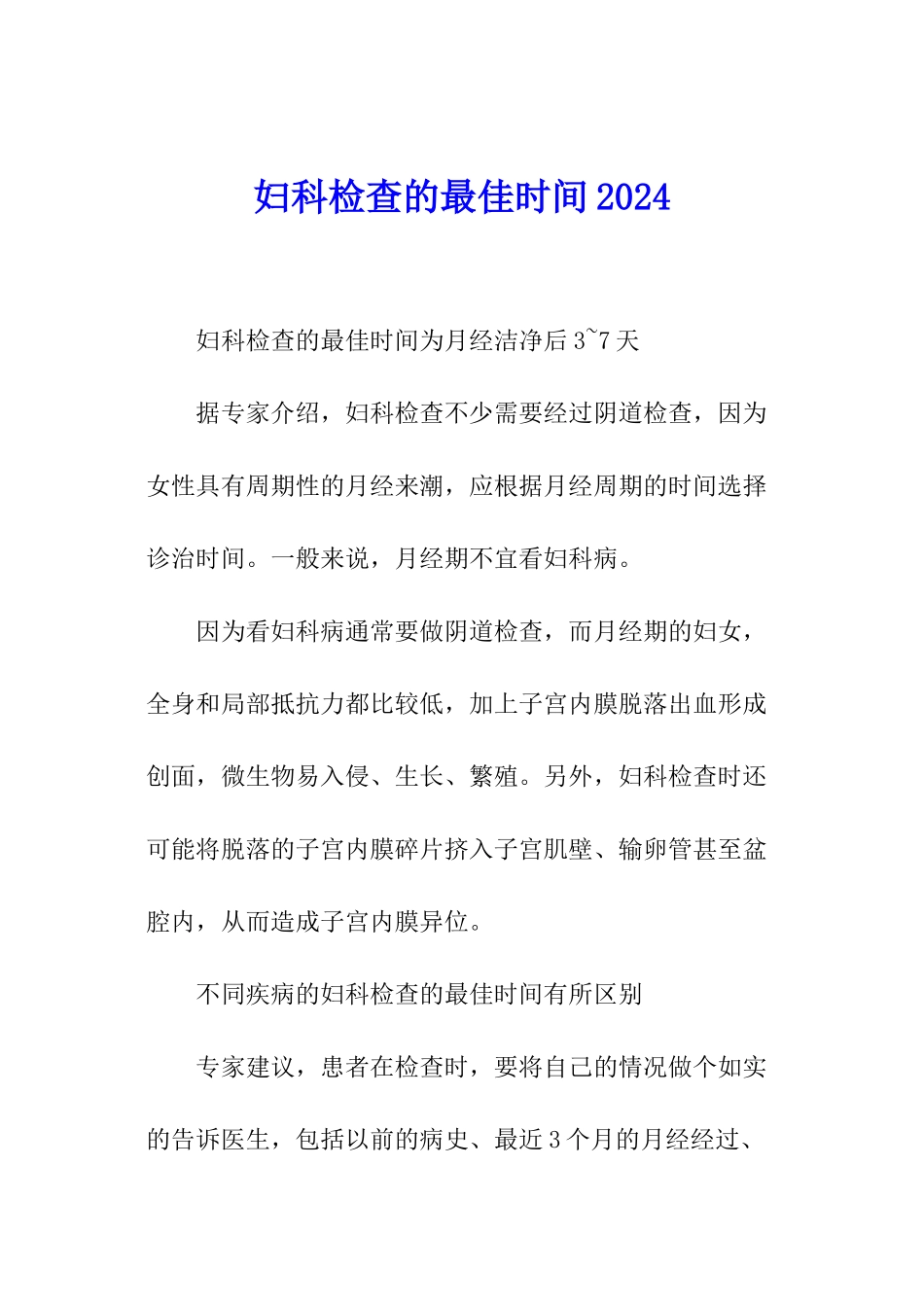 妇科检查的最佳时间2024

妇科检查的最佳时间为月经洁净后3~7天

据专家介绍，妇科检查不少需要经过阴道检查，因为女性具有周期性的月经来潮，应根据月经周期的时间选择诊治时间。一般来说，月经期不宜看妇科病。

因为看妇科病通常要做阴道检查，而月经期的妇女，全身和局部抵抗力都比较低，加上子宫内膜脱落出血形成创面，微生物易入侵、生长、繁殖。另外，妇科检查时还可能将脱落的子宫内膜碎片挤入子宫肌壁、输卵管甚至盆腔内，从而造成子宫内膜异位。

不同疾病的妇科检查的最佳时间有所区别

专家建议，患者在检查时，要将自己的情况做个如实的告诉医生，包括以前的病史、最近3个月的月经经过、